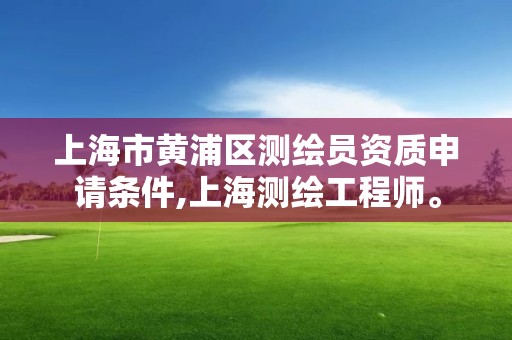 上海市黄浦区测绘员资质申请条件,上海测绘工程师。